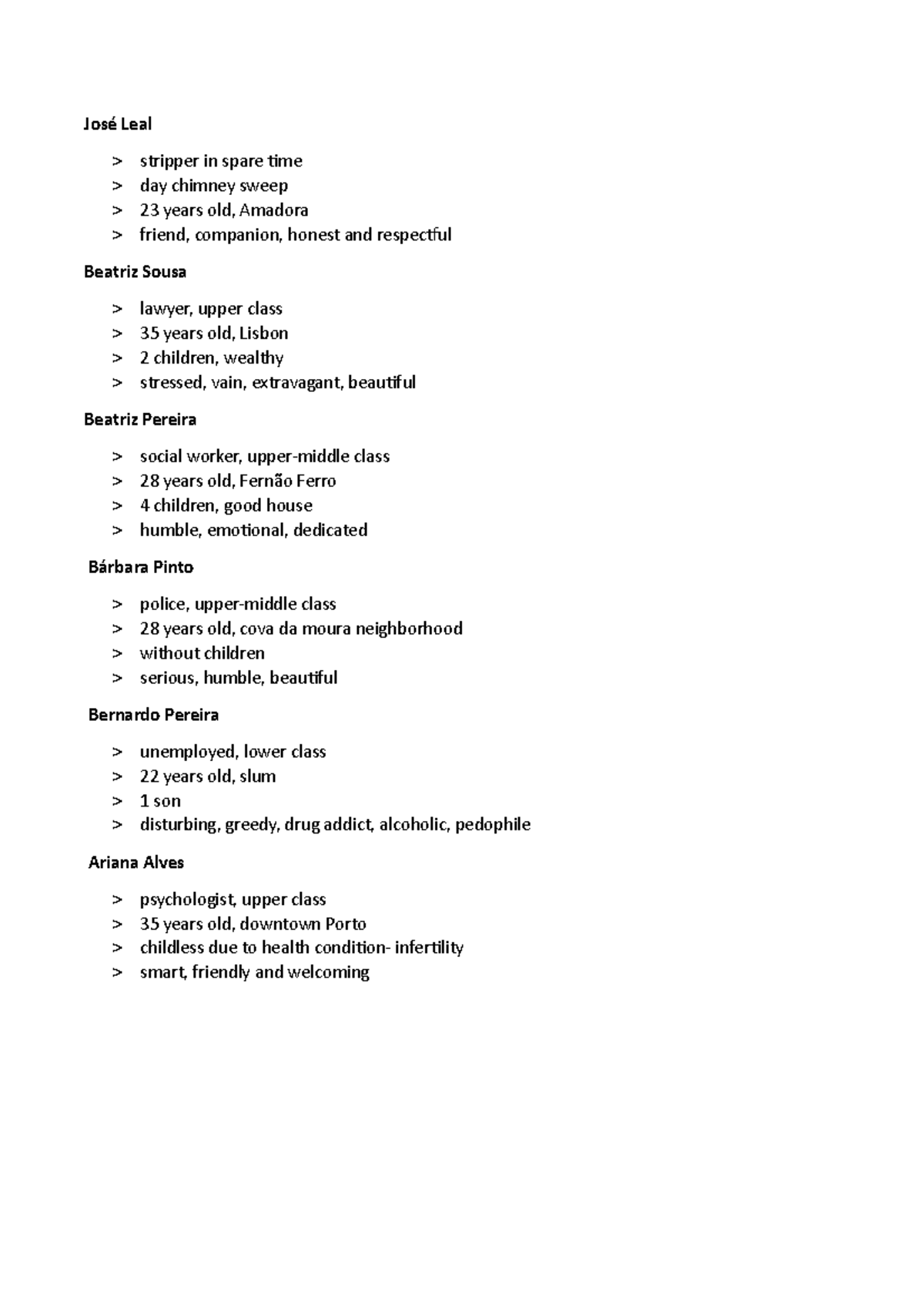 José Leal

> stripper in spare time
> day chimney sweep
> 23 years old, Amadora
> friend, companion, honest and respectful

Beatriz Sousa

> lawyer, upper class
> 35 years old, Lisbon
> 2 children, wealthy
> stressed, vain, extravagant, beautiful

Beatriz Pereira

> social worker, upper-middle class
> 28 years old, Fernão Ferro
> 4 children, good house
> humble, emotional, dedicated

Bárbara Pinto

> police, upper-middle class
> 28 years old, cova da moura neighborhood
> without children
> serious, humble, beautiful

Bernardo Pereira

> unemployed, lower class
> 22 years old, slum
> 1 son
> disturbing, greedy, drug addict, alcoholic, pedophile

Ariana Alves

> psychologist, upper class
> 35 years old, downtown Porto
> childless due to health condition- infertility
> smart, friendly and welcoming